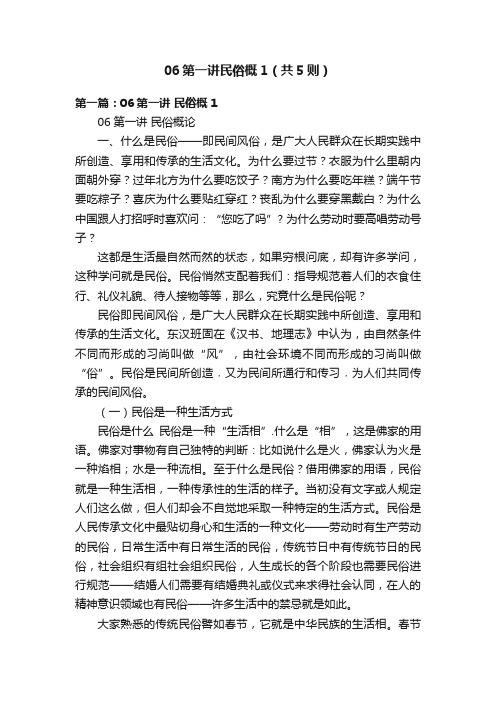 06 第一讲民俗概 1（共 5 则）

第一篇：06 第一讲 民俗概 1

06 第一讲 民俗概论

一、什么是民俗——即民间风俗，是广大人民群众在长期实践中所创造、享用和传承的生活文化。为什么要过节？衣服为什么里朝内面朝外穿？过年北方为什么要吃饺子？南方为什么要吃年糕？端午节要吃粽子？喜庆为什么要贴红穿红？丧乱为什么要穿黑戴白？为什么中国跟人打招呼时喜欢问：“您吃了吗”？为什么劳动时要高唱劳动号子？

这都是生活最自然而然的状态，如果穷根问底，却有许多学问，这种学问就是民俗。民俗悄然支配着我们：指导规范着人们的衣食住行、礼仪礼貌、待人接物等等，那么，究竟什么是民俗呢？

民俗即民间风俗，是广大人民群众在长期实践中所创造、享用和传承的生活文化。东汉班固在《汉书、地理志》中认为，由自然条件不同而形成的习尚叫做“风”，由社会环境不同而形成的习尚叫做“俗”。民俗是民间所创造．又为民间所通行和传习．为人们共同传承的民间风俗。

（一）民俗是一种生活方式

民俗是什么 民俗是一种“生活相”.什么是“相”，这是佛家的用语。佛家对事物有自己独特的判断：比如说什么是火，佛家认为火是一种焰相；水是一种流相。至于什么是民俗？借用佛家的用语，民俗就是一种生活相，一种传承性的生活的样子。当初没有文字或人规定人们这么做，但人们却会不自觉地采取一种特定的生活方式。民俗是人民传承文化中最贴切身心和生活的一种文化——劳动时有生产劳动的民俗，日常生活中有日常生活的民俗，传统节日中有传统节日的民俗，社会组织有组社会组织民俗，人生成长的各个阶段也需要民俗进行规范——结婚人们需要有结婚典礼或仪式来求得社会认同，在人的精神意识领域也有民俗——许多生活中的禁忌就是如此。

大家熟悉的传统民俗譬如春节，它就是中华民族的生活相。春节